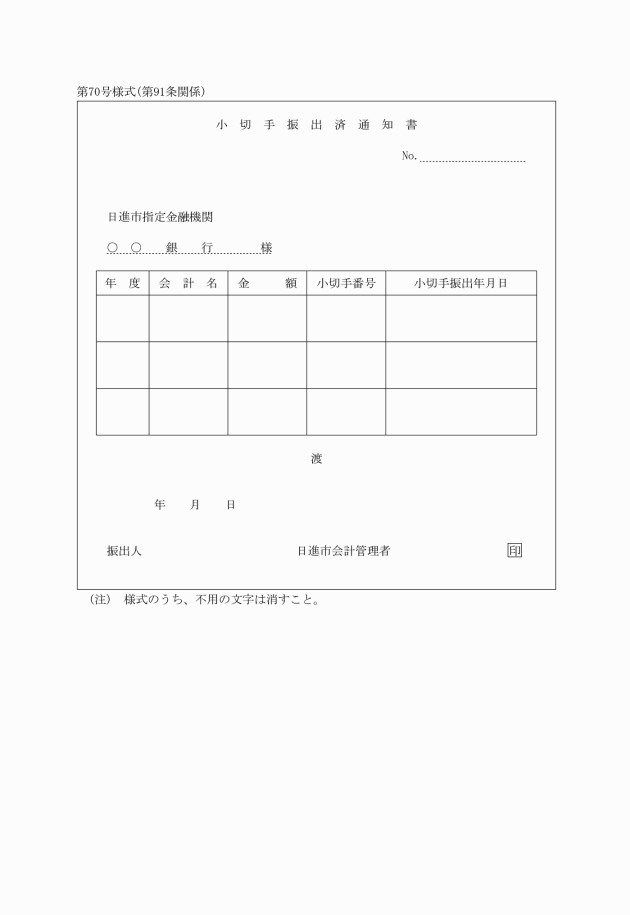 第70号様式(第91条関係)

小 切 手 振 出 済 通 知 書

No.

日進市指定金融機関

○ ○ 銀 行 様

| 年 度 | 会 計 名 | 金 額 | 小切手番号 | 小切手振出年月日 |
|---|---|---|---|---|
| | | | | |
| | | | | |
| | | | | |

渡

年 月 日

振出人 日進市会計管理者 印

(注) 様式のうち、不用の文字は消すこと。